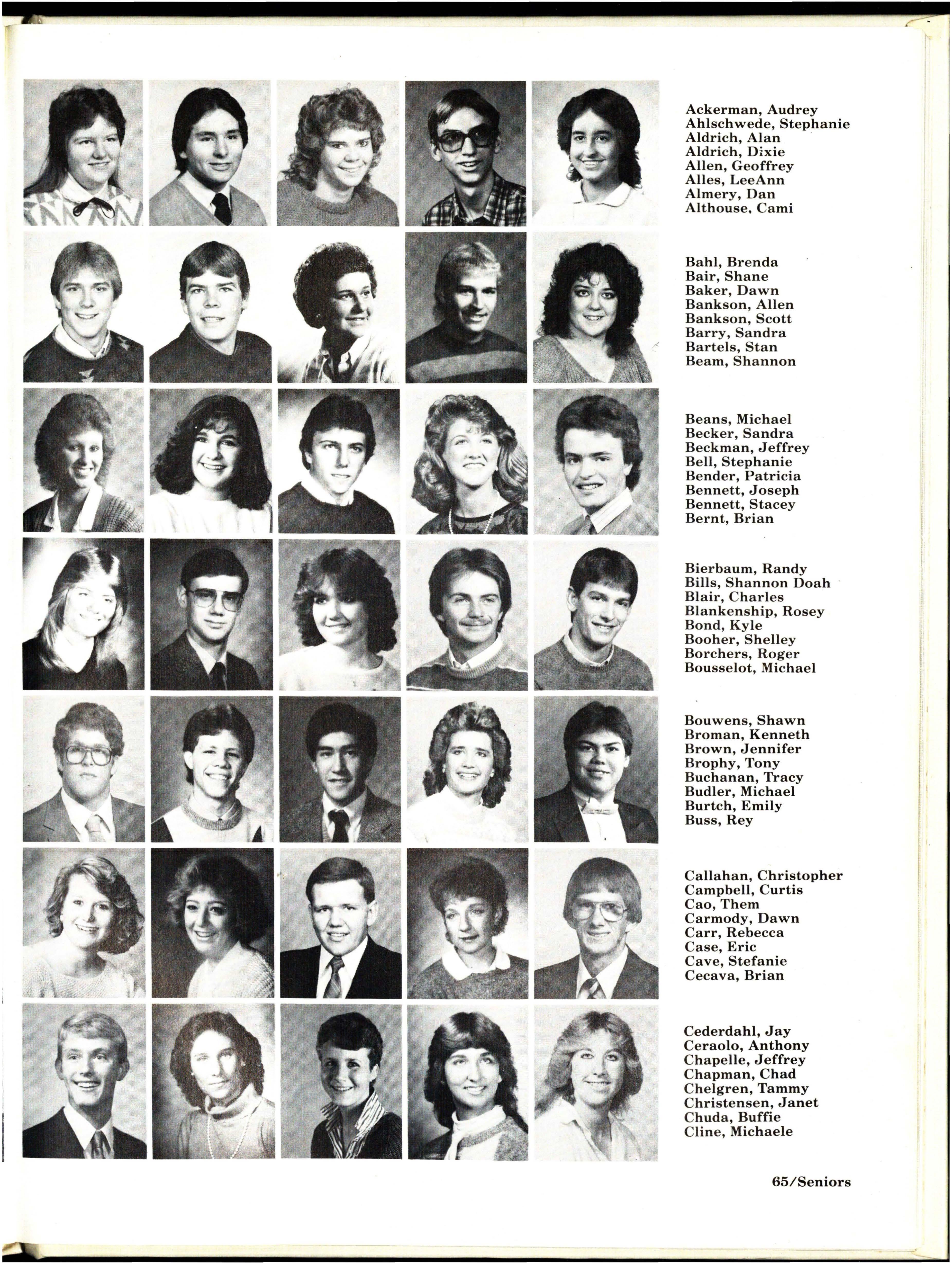 Ackerman, Audrey
Ahlschwede, Stephanie
Aldrich, Alan
Aldrich, Dixie
Allen, Geoffrey
Alles, LeeAnn
Almery, Dan
Althouse, Cami

Bahl, Brenda
Bair, Shane
Baker, Dawn
Bankson, Allen
Bankson, Scott
Barry, Sandra
Bartels, Stan
Beam, Shannon

Beans, Michael
Becker, Sandra
Beckman, Jeffrey
Bell, Stephanie
Bender, Patricia
Bennett, Joseph
Bennett, Stacey
Bernt, Brian

Bierbaum, Randy
Bills, Shannon Doah
Blair, Charles
Blankenship, Rosey
Bond, Kyle
Booher, Shelley
Borchers, Roger
Bousselot, Michael

Bouwens, Shawn
Broman, Kenneth
Brown, Jennifer
Brophy, Tony
Buchanan, Tracy
Budler, Michael
Burtch, Emily
Buss, Rey

Callahan, Christopher
Campbell, Curtis
Cao, Them
Carmody, Dawn
Carr, Rebecca
Case, Eric
Cave, Stefanie
Cecava, Brian

Cederdahl, Jay
Ceraolo, Anthony
Chapelle, Jeffrey
Chapman, Chad
Chelgren, Tammy
Christensen, Janet
Chuda, Buffie
Cline, Michaele

65/Seniors